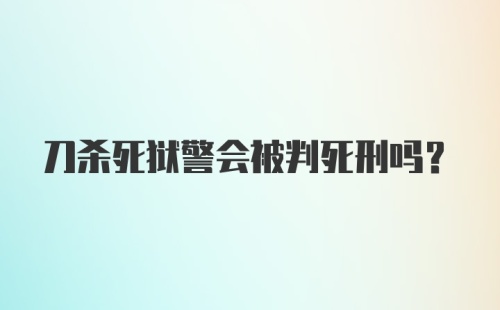 刀杀死狱警会被判死刑吗?